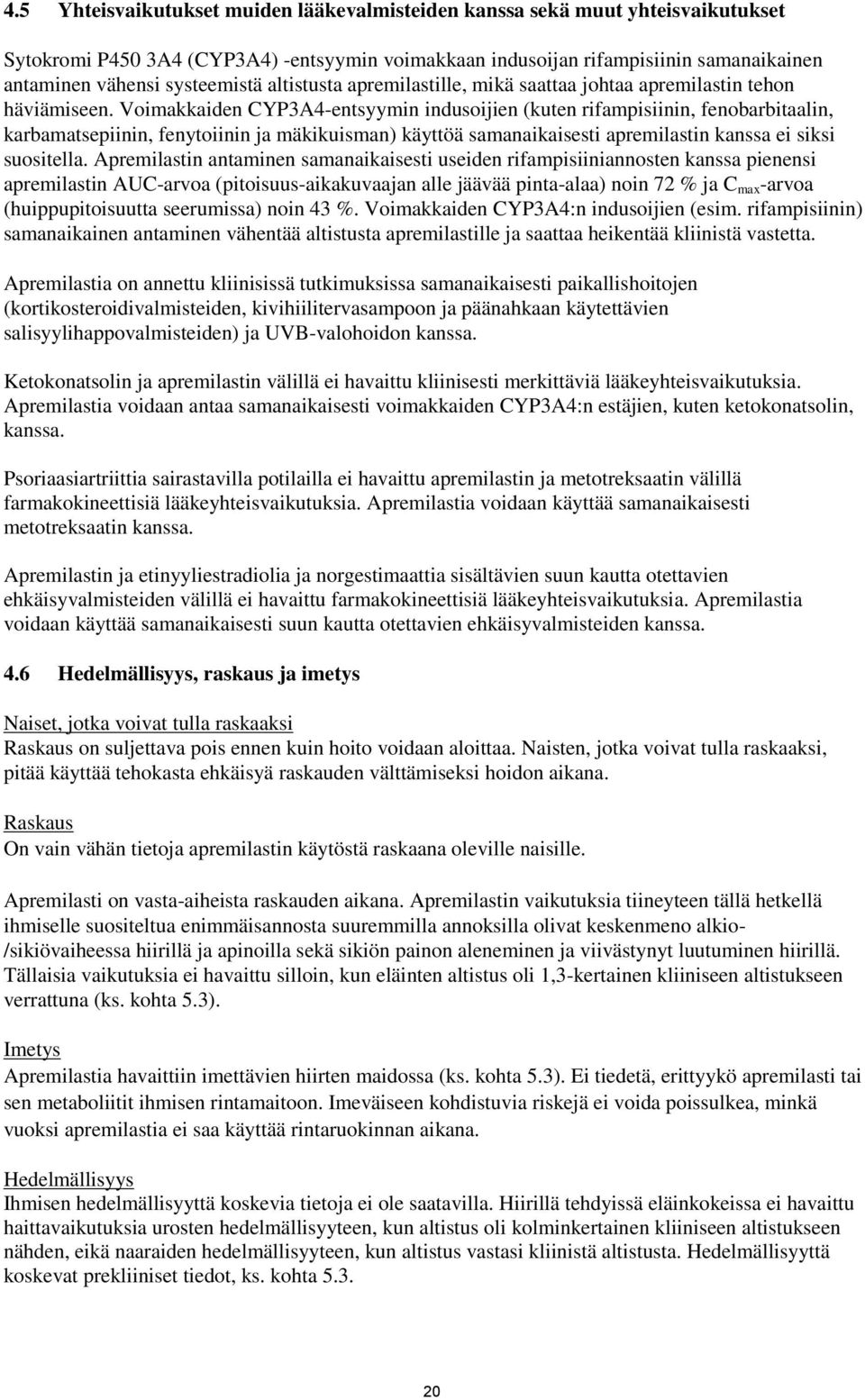 4.5 Yhteisvaikutukset muiden lääkevalmisteiden kanssa sekä muut yhteisvaikutukset

Sytokromi P450 3A4 (CYP3A4) -entsyymin voimakkaan indusoijan rifampisiinin samanaikainen antaminen vähensi systeemistä altistusta apremilastille, mikä saattaa johtaa apremilastin tehon häviämiseen. Voimakkaiden CYP3A4-entsyymin indusoijien (kuten rifampisiinin, fenobarbitaalin, karbamatsepiinin, fenytoiinin ja mäkikuisman) käyttöä samanaikaisesti apremilastin kanssa ei siksi suositella. Apremilastin antaminen samanaikaisesti useiden rifampisiiniannosten kanssa pienensi apremilastin AUC-arvoa (pitoisuus-aikakuvaajan alle jäävää pinta-alaa) noin 72 % ja $C_{max}$-arvoa (huippupitoisuutta seerumissa) noin 43 %. Voimakkaiden CYP3A4:n indusoijien (esim. rifampisiinin) samanaikainen antaminen vähentää altistusta apremilastille ja saattaa heikentää kliinistä vastetta.

Apremilastia on annettu kliinisissä tutkimuksissa samanaikaisesti paikallishoitojen (kortikosteroidivalmisteiden, kivihiilitervasampoon ja päänahkaan käytettävien salisyylihappovalmisteiden) ja UVB-valohoidon kanssa.

Ketokonatsolin ja apremilastin välillä ei havaittu kliinisesti merkittäviä lääkeyhteisvaikutuksia. Apremilastia voidaan antaa samanaikaisesti voimakkaiden CYP3A4:n estäjien, kuten ketokonatsolin, kanssa.

Psoriaasiartriittia sairastavilla potilailla ei havaittu apremilastin ja metotreksaatin välillä farmakokineettisiä lääkeyhteisvaikutuksia. Apremilastia voidaan käyttää samanaikaisesti metotreksaatin kanssa.

Apremilastin ja etinyyliestradiolia ja norgestimaattia sisältävien suun kautta otettavien ehkäisyvalmisteiden välillä ei havaittu farmakokineettisiä lääkeyhteisvaikutuksia. Apremilastia voidaan käyttää samanaikaisesti suun kautta otettavien ehkäisyvalmisteiden kanssa.

4.6 Hedelmällisyys, raskaus ja imetys

Naiset, jotka voivat tulla raskaaksi
Raskaus on suljettava pois ennen kuin hoito voidaan aloittaa. Naisten, jotka voivat tulla raskaaksi, pitää käyttää tehokasta ehkäisyä raskauden välttämiseksi hoidon aikana.

Raskaus
On vain vähän tietoja apremilastin käytöstä raskaana oleville naisille.

Apremilasti on vasta-aiheista raskauden aikana. Apremilastin vaikutuksia tiineyteen tällä hetkellä ihmiselle suositeltua enimmäisannosta suuremmilla annoksilla olivat keskenmeno alkio-/sikiövaiheessa hiirillä ja apinoilla sekä sikiön painon aleneminen ja viivästynyt luutuminen hiirillä. Tällaisia vaikutuksia ei havaittu silloin, kun eläinten altistus oli 1,3-kertainen kliiniseen altistukseen verrattuna (ks. kohta 5.3).

Imetys
Apremilastia havaittiin imettävien hiirten maidossa (ks. kohta 5.3). Ei tiedetä, erittyykö apremilasti tai sen metaboliitit ihmisen rintamaitoon. Imeväiseen kohdistuvia riskejä ei voida poissulkea, minkä vuoksi apremilastia ei saa käyttää rintaruokinnan aikana.

Hedelmällisyys
Ihmisen hedelmällisyyttä koskevia tietoja ei ole saatavilla. Hiirillä tehdyissä eläinkokeissa ei havaittu haittavaikutuksia urosten hedelmällisyyteen, kun altistus oli kolminkertainen kliiniseen altistukseen nähden, eikä naaraiden hedelmällisyyteen, kun altistus vastasi kliinistä altistusta. Hedelmällisyyttä koskevat prekliiniset tiedot, ks. kohta 5.3.

20